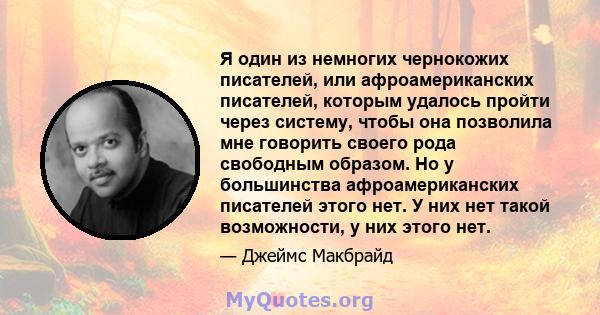 Я один из немногих чернокожих писателей, или афроамериканских писателей, которым удалось пройти через систему, чтобы она позволила мне говорить своего рода свободным образом. Но у большинства афроамериканских писателей этого нет. У них нет такой возможности, у них этого нет.

— Джеймс Макбрайд

MyQuotes.org